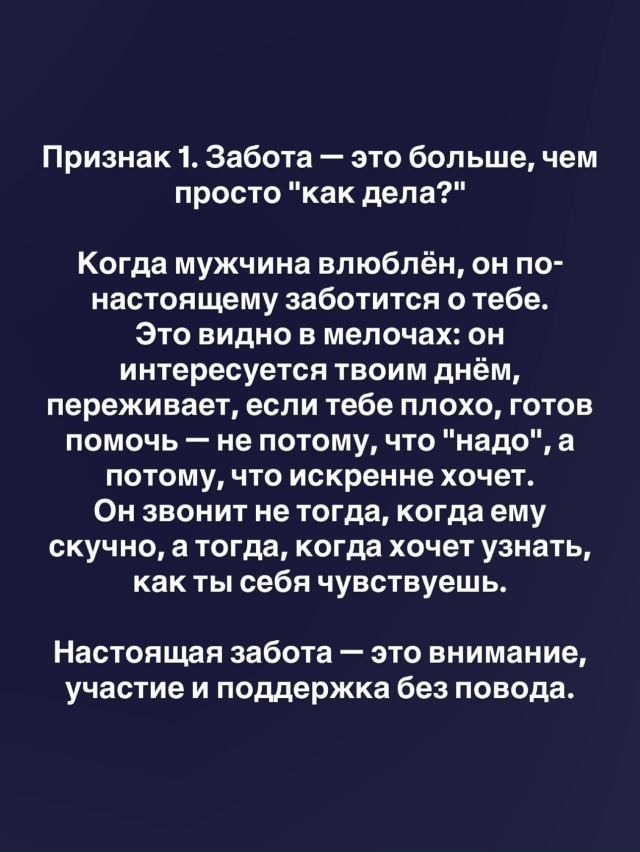 Признак 1. Забота — это больше, чем просто "как дела?"

Когда мужчина влюблён, он по-настоящему заботится о тебе. Это видно в мелочах: он интересуется твоим днём, переживает, если тебе плохо, готов помочь — не потому, что "надо", а потому, что искренне хочет. Он звонит не тогда, когда ему скучно, а тогда, когда хочет узнать, как ты себя чувствуешь.

Настоящая забота — это внимание, участие и поддержка без повода.